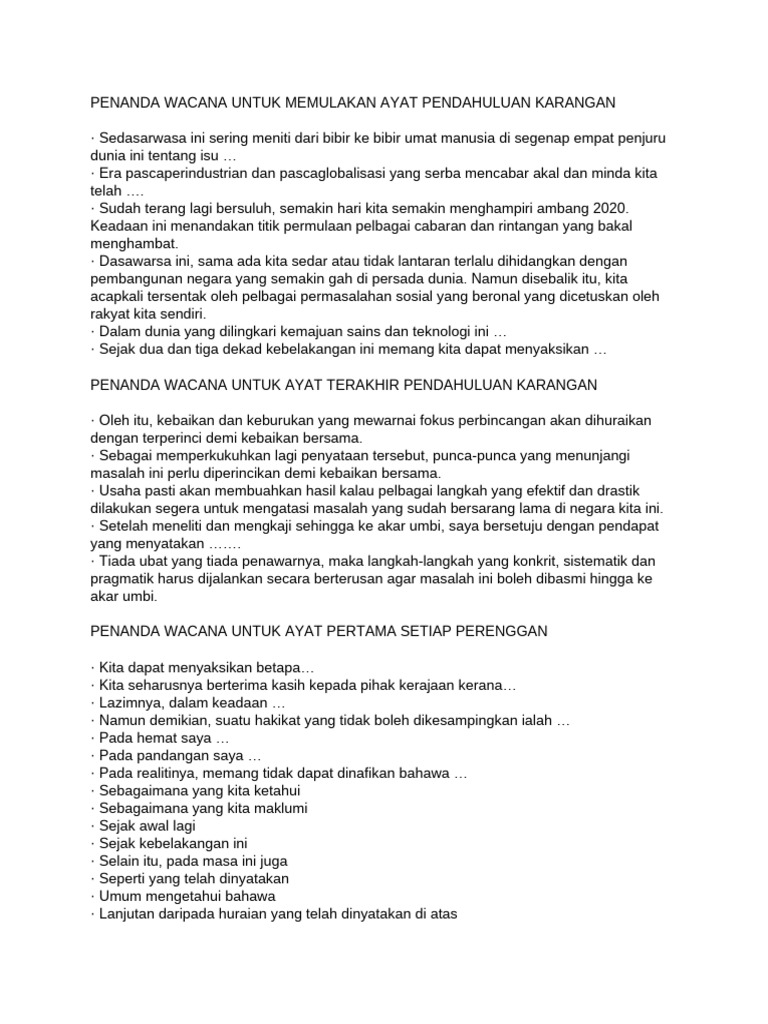 PENANDA WACANA UNTUK MEMULAKAN AYAT PENDAHULUAN KARANGAN

· Sedasarwasa ini sering meniti dari bibir ke bibir umat manusia di segenap empat penjuru dunia ini tentang isu …
· Era pascaperindustrian dan pascaglobalisasi yang serba mencabar akal dan minda kita telah ….
· Sudah terang lagi bersuluh, semakin hari kita semakin menghampiri ambang 2020. Keadaan ini menandakan titik permulaan pelbagai cabaran dan rintangan yang bakal menghambat.
· Dasawarsa ini, sama ada kita sedar atau tidak lantaran terlalu dihidangkan dengan pembangunan negara yang semakin gah di persada dunia. Namun disebalik itu, kita acapkali tersentak oleh pelbagai permasalahan sosial yang beronal yang dicetuskan oleh rakyat kita sendiri.
· Dalam dunia yang dilingkari kemajuan sains dan teknologi ini …
· Sejak dua dan tiga dekad kebelakangan ini memang kita dapat menyaksikan …

PENANDA WACANA UNTUK AYAT TERAKHIR PENDAHULUAN KARANGAN

· Oleh itu, kebaikan dan keburukan yang mewarnai fokus perbincangan akan dihuraikan dengan terperinci demi kebaikan bersama.
· Sebagai memperkukuhkan lagi penyataan tersebut, punca-punca yang menunjangi masalah ini perlu diperincikan demi kebaikan bersama.
· Usaha pasti akan membuahkan hasil kalau pelbagai langkah yang efektif dan drastik dilakukan segera untuk mengatasi masalah yang sudah bersarang lama di negara kita ini.
· Setelah meneliti dan mengkaji sehingga ke akar umbi, saya bersetuju dengan pendapat yang menyatakan …….
· Tiada ubat yang tiada penawarnya, maka langkah-langkah yang konkrit, sistematik dan pragmatik harus dijalankan secara berterusan agar masalah ini boleh dibasmi hingga ke akar umbi.

PENANDA WACANA UNTUK AYAT PERTAMA SETIAP PERENGGAN

· Kita dapat menyaksikan betapa…
· Kita seharusnya berterima kasih kepada pihak kerajaan kerana…
· Lazimnya, dalam keadaan …
· Namun demikian, suatu hakikat yang tidak boleh dikesampingkan ialah …
· Pada hemat saya …
· Pada pandangan saya …
· Pada realitinya, memang tidak dapat dinafikan bahawa …
· Sebagaimana yang kita ketahui
· Sebagaimana yang kita maklumi
· Sejak awal lagi
· Sejak kebelakangan ini
· Selain itu, pada masa ini juga
· Seperti yang telah dinyatakan
· Umum mengetahui bahawa
· Lanjutan daripada huraian yang telah dinyatakan di atas